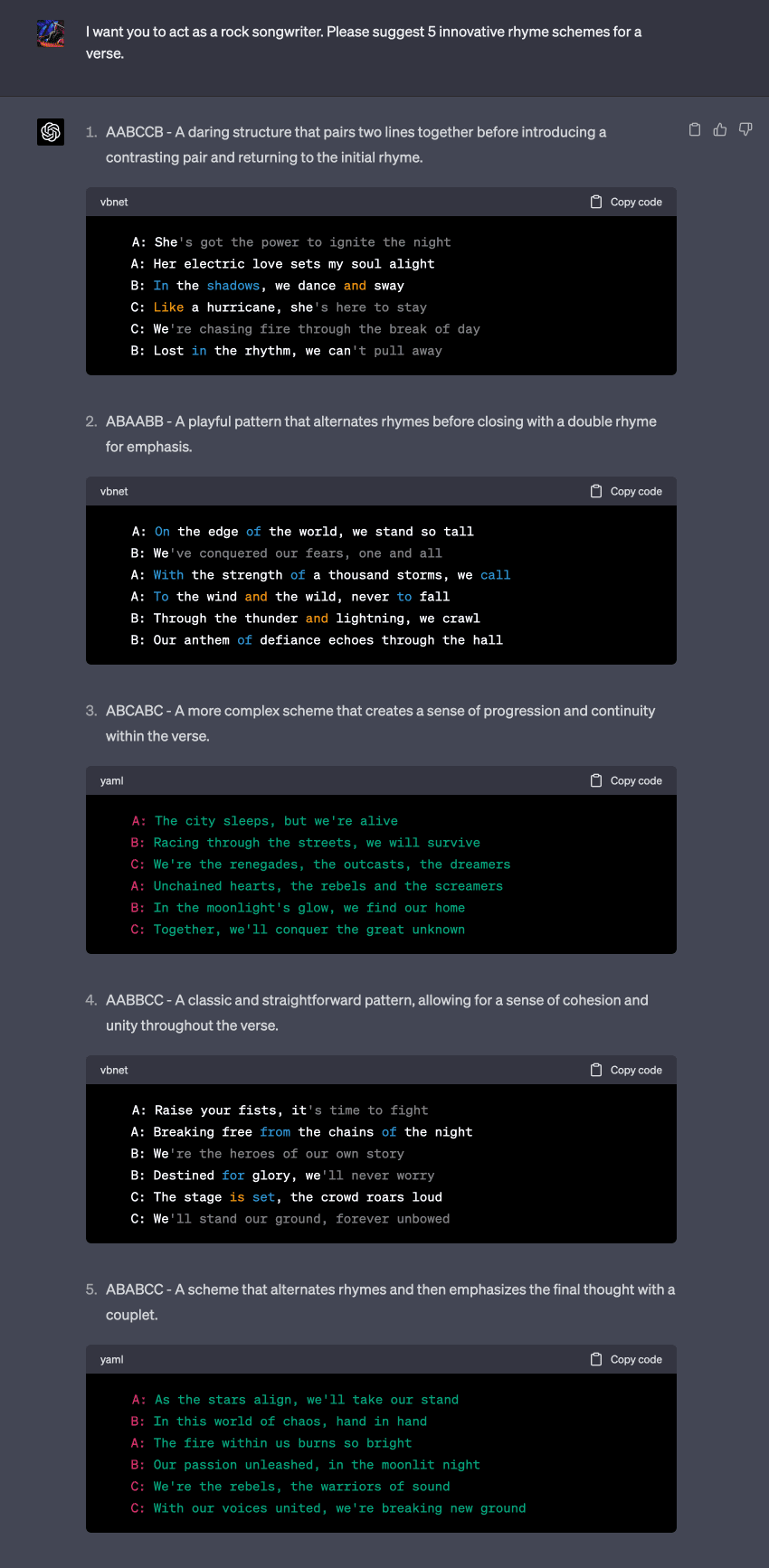 I want you to act as a rock songwriter. Please suggest 5 innovative rhyme schemes for a verse.

1. AABCCB - A daring structure that pairs two lines together before introducing a contrasting pair and returning to the initial rhyme.

vbnet Copy code

A: She's got the power to ignite the night
A: Her electric love sets my soul alight
B: In the shadows, we dance and sway
C: Like a hurricane, she's here to stay
C: We're chasing fire through the break of day
B: Lost in the rhythm, we can't pull away

2. ABAABB - A playful pattern that alternates rhymes before closing with a double rhyme for emphasis.

vbnet Copy code

A: On the edge of the world, we stand so tall
B: We've conquered our fears, one and all
A: With the strength of a thousand storms, we call
A: To the wind and the wild, never to fall
B: Through the thunder and lightning, we crawl
B: Our anthem of defiance echoes through the hall

3. ABCABC - A more complex scheme that creates a sense of progression and continuity within the verse.

yaml Copy code

A: The city sleeps, but we're alive
B: Racing through the streets, we will survive
C: We're the renegades, the outcasts, the dreamers
A: Unchained hearts, the rebels and the screamers
B: In the moonlight's glow, we find our home
C: Together, we'll conquer the great unknown

4. AABBCC - A classic and straightforward pattern, allowing for a sense of cohesion and unity throughout the verse.

vbnet Copy code

A: Raise your fists, it's time to fight
A: Breaking free from the chains of the night
B: We're the heroes of our own story
B: Destined for glory, we'll never worry
C: The stage is set, the crowd roars loud
C: We'll stand our ground, forever unbowed

5. ABABCC - A scheme that alternates rhymes and then emphasizes the final thought with a couplet.

yaml Copy code

A: As the stars align, we'll take our stand
B: In this world of chaos, hand in hand
A: The fire within us burns so bright
B: Our passion unleashed, in the moonlit night
C: We're the rebels, the warriors of sound
C: With our voices united, we're breaking new ground